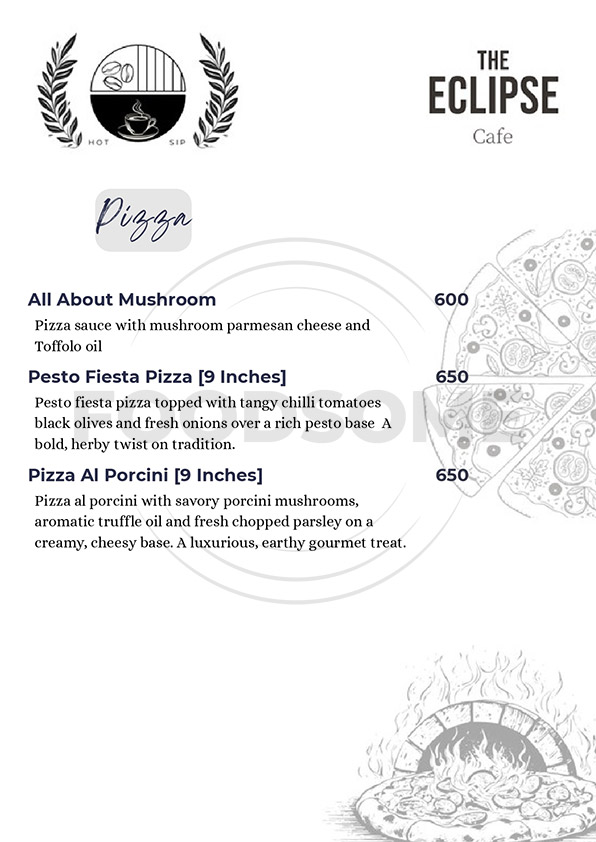 HOT SIP

THE ECLIPSE Cafe

Pizza

All About Mushroom 600
Pizza sauce with mushroom parmesan cheese and Toffolo oil

Pesto Fiesta Pizza [9 Inches] 650
Pesto fiesta pizza topped with tangy chilli tomatoes black olives and fresh onions over a rich pesto base A bold, herby twist on tradition.

Pizza Al Porcini [9 Inches] 650
Pizza al porcini with savory porcini mushrooms, aromatic truffle oil and fresh chopped parsley on a creamy, cheesy base. A luxurious, earthy gourmet treat.

FOODSON